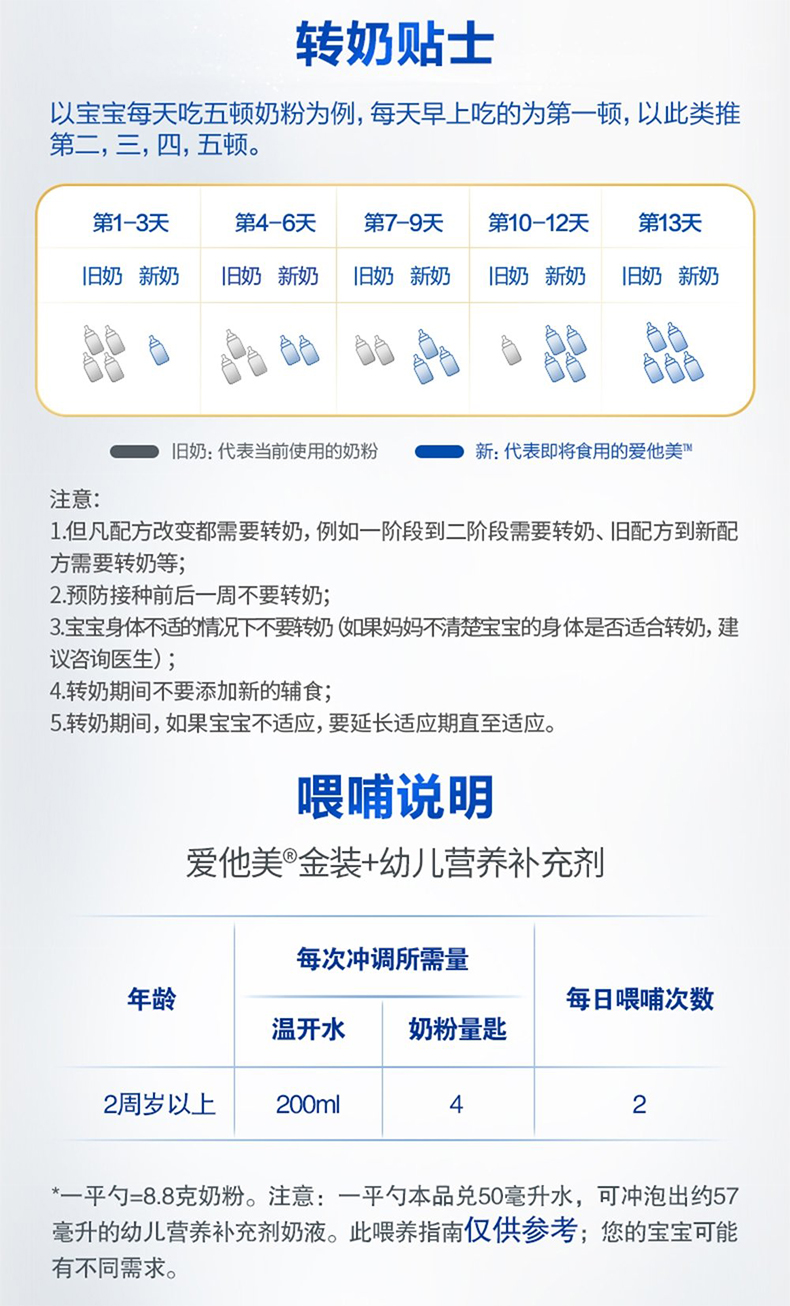 转奶贴士

以宝宝每天吃五顿奶粉为例，每天早上吃的为第一顿，以此类推第二，三，四，五顿。

| 第1-3天 | 第4-6天 | 第7-9天 | 第10-12天 | 第13天 |
|---|---|---|---|---|
| 旧奶 新奶 | 旧奶 新奶 | 旧奶 新奶 | 旧奶 新奶 | 旧奶 新奶 |

旧奶：代表当前使用的奶粉　新：代表即将食用的爱他美™

注意：
1.但凡配方改变都需要转奶，例如一阶段到二阶段需要转奶、旧配方到新配方需要转奶等；
2.预防接种前后一周不要转奶；
3.宝宝身体不适的情况下不要转奶（如果妈妈不清楚宝宝的身体是否适合转奶，建议咨询医生）；
4.转奶期间不要添加新的辅食；
5.转奶期间，如果宝宝不适应，要延长适应期直至适应。

喂哺说明

爱他美®金装+幼儿营养补充剂

| 年龄 | 每次冲调所需量 | | 每日喂哺次数 |
|---|---|---|---|
| | 温开水 | 奶粉量匙 | |
| 2周岁以上 | 200ml | 4 | 2 |

*一平勺=8.8克奶粉。注意：一平勺本品兑50毫升水，可冲泡出约57毫升的幼儿营养补充剂奶液。此喂养指南仅供参考；您的宝宝可能有不同需求。